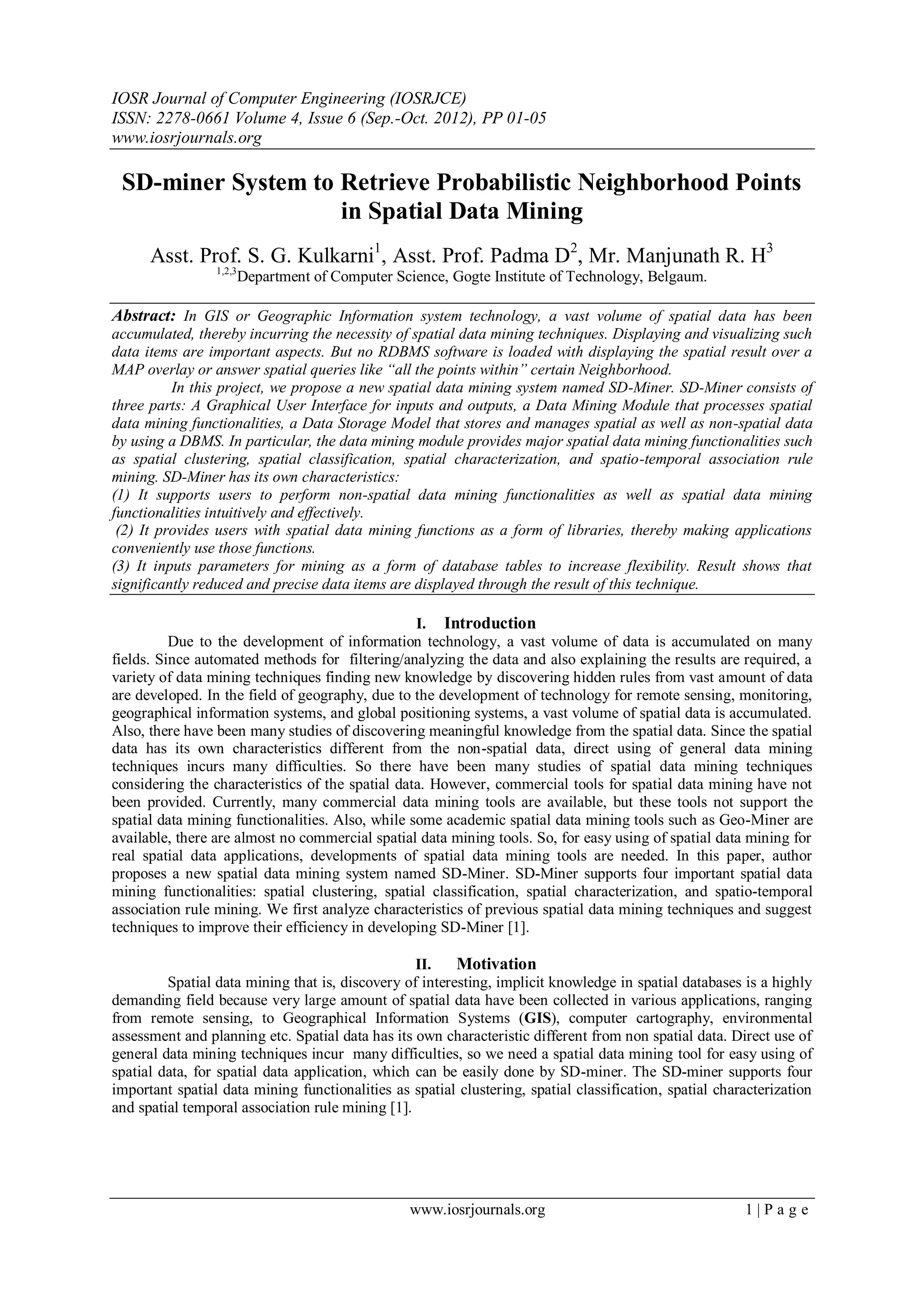 IOSR Journal of Computer Engineering (IOSRJCE)
ISSN: 2278-0661 Volume 4, Issue 6 (Sep.-Oct. 2012), PP 01-05
www.iosrjournals.org

SD-miner System to Retrieve Probabilistic Neighborhood Points in Spatial Data Mining

Asst. Prof. S. G. Kulkarni$^1$, Asst. Prof. Padma D$^2$, Mr. Manjunath R. H$^3$
$^{1,2,3}$Department of Computer Science, Gogte Institute of Technology, Belgaum.

Abstract: In GIS or Geographic Information system technology, a vast volume of spatial data has been accumulated, thereby incurring the necessity of spatial data mining techniques. Displaying and visualizing such data items are important aspects. But no RDBMS software is loaded with displaying the spatial result over a MAP overlay or answer spatial queries like "all the points within" certain Neighborhood.

In this project, we propose a new spatial data mining system named SD-Miner. SD-Miner consists of three parts: A Graphical User Interface for inputs and outputs, a Data Mining Module that processes spatial data mining functionalities, a Data Storage Model that stores and manages spatial as well as non-spatial data by using a DBMS. In particular, the data mining module provides major spatial data mining functionalities such as spatial clustering, spatial classification, spatial characterization, and spatio-temporal association rule mining. SD-Miner has its own characteristics:
(1) It supports users to perform non-spatial data mining functionalities as well as spatial data mining functionalities intuitively and effectively.
(2) It provides users with spatial data mining functions as a form of libraries, thereby making applications conveniently use those functions.
(3) It inputs parameters for mining as a form of database tables to increase flexibility. Result shows that significantly reduced and precise data items are displayed through the result of this technique.

I. Introduction
Due to the development of information technology, a vast volume of data is accumulated on many fields. Since automated methods for filtering/analyzing the data and also explaining the results are required, a variety of data mining techniques finding new knowledge by discovering hidden rules from vast amount of data are developed. In the field of geography, due to the development of technology for remote sensing, monitoring, geographical information systems, and global positioning systems, a vast volume of spatial data is accumulated. Also, there have been many studies of discovering meaningful knowledge from the spatial data. Since the spatial data has its own characteristics different from the non-spatial data, direct using of general data mining techniques incurs many difficulties. So there have been many studies of spatial data mining techniques considering the characteristics of the spatial data. However, commercial tools for spatial data mining have not been provided. Currently, many commercial data mining tools are available, but these tools not support the spatial data mining functionalities. Also, while some academic spatial data mining tools such as Geo-Miner are available, there are almost no commercial spatial data mining tools. So, for easy using of spatial data mining for real spatial data applications, developments of spatial data mining tools are needed. In this paper, author proposes a new spatial data mining system named SD-Miner. SD-Miner supports four important spatial data mining functionalities: spatial clustering, spatial classification, spatial characterization, and spatio-temporal association rule mining. We first analyze characteristics of previous spatial data mining techniques and suggest techniques to improve their efficiency in developing SD-Miner [1].

II. Motivation
Spatial data mining that is, discovery of interesting, implicit knowledge in spatial databases is a highly demanding field because very large amount of spatial data have been collected in various applications, ranging from remote sensing, to Geographical Information Systems (GIS), computer cartography, environmental assessment and planning etc. Spatial data has its own characteristic different from non spatial data. Direct use of general data mining techniques incur many difficulties, so we need a spatial data mining tool for easy using of spatial data, for spatial data application, which can be easily done by SD-miner. The SD-miner supports four important spatial data mining functionalities as spatial clustering, spatial classification, spatial characterization and spatial temporal association rule mining [1].

www.iosrjournals.org 1 | P a g e